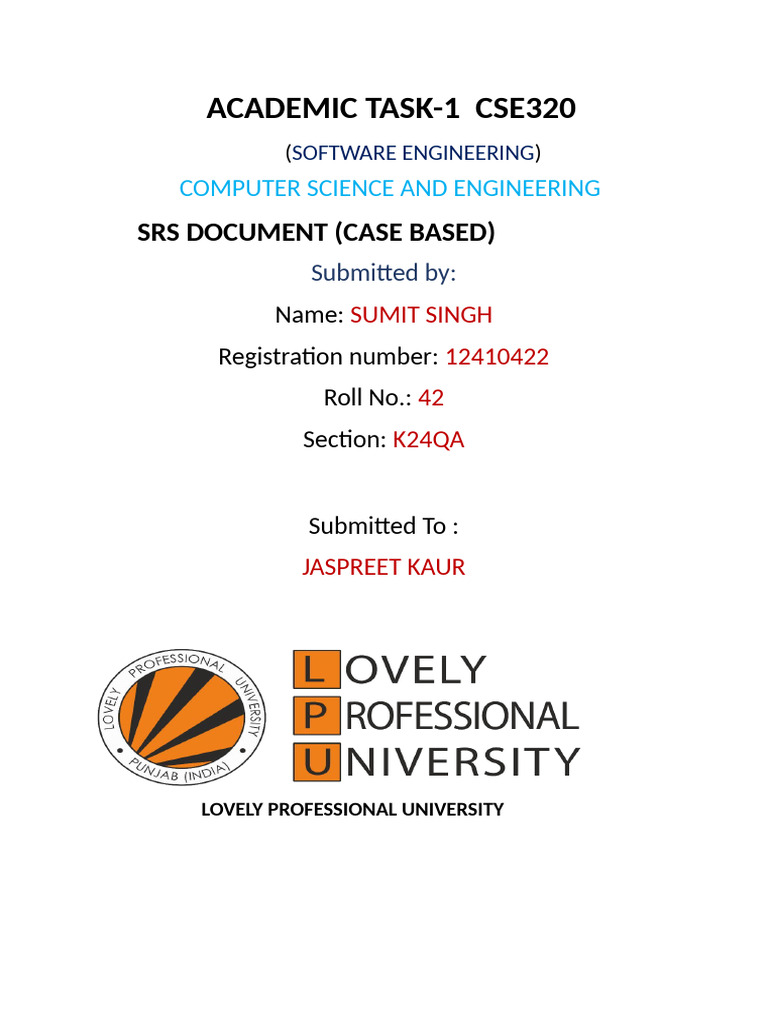 ACADEMIC TASK-1 CSE320

(SOFTWARE ENGINEERING)

COMPUTER SCIENCE AND ENGINEERING

SRS DOCUMENT (CASE BASED)

Submitted by:

Name: SUMIT SINGH

Registration number: 12410422

Roll No.: 42

Section: K24QA

Submitted To :

JASPREET KAUR

LOVELY PROFESSIONAL UNIVERSITY PUNJAB (INDIA)

LOVELY PROFESSIONAL UNIVERSITY

LOVELY PROFESSIONAL UNIVERSITY